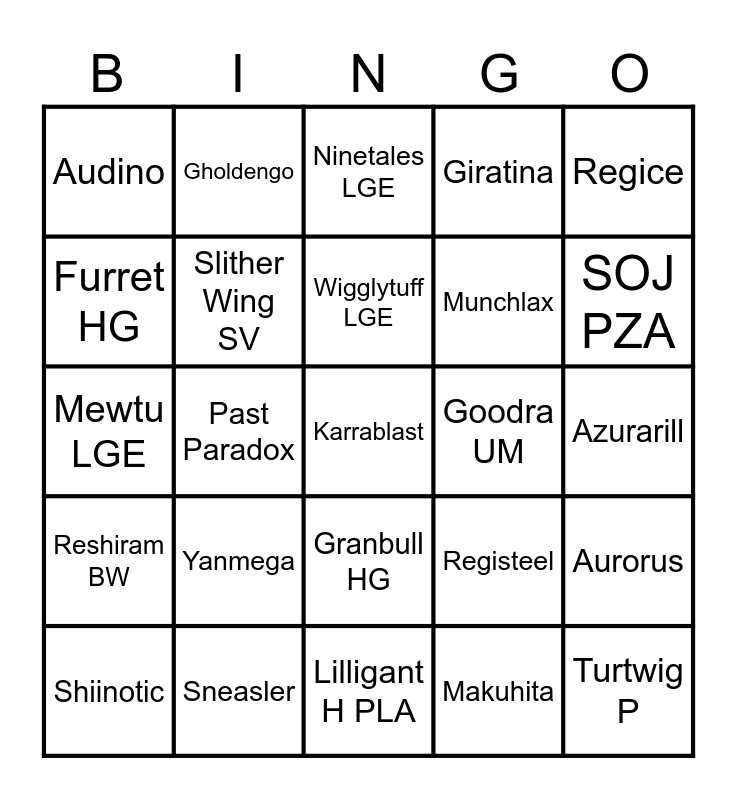 | B | I | N | G | O |
|---|---|---|---|---|
| Audino | Gholdengo | Ninetales LGE | Giratina | Regice |
| Furret HG | Slither Wing SV | Wigglytuff LGE | Munchlax | SOJ PZA |
| Mewtu LGE | Past Paradox | Karrablast | Goodra UM | Azurarill |
| Reshiram BW | Yanmega | Granbull HG | Registeel | Aurorus |
| Shiinotic | Sneasler | Lilligant H PLA | Makuhita | Turtwig P |